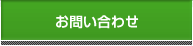 お問い合わせ